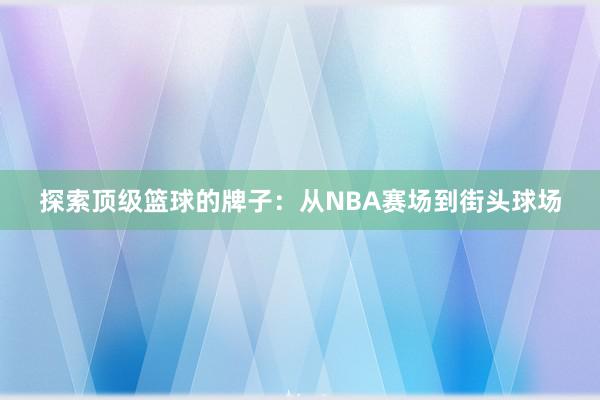 探索顶级篮球的牌子：从NBA赛场到街头球场